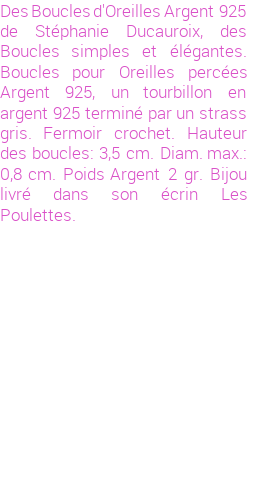 Des Boucles d'Oreilles Argent 925 de Stéphanie Ducauroix, des Boucles simples et élégantes. Boucles pour Oreilles percées Argent 925, un tourbillon en argent 925 terminé par un strass gris. Fermoir crochet. Hauteur des boucles: 3,5 cm. Diam. max.: 0,8 cm. Poids Argent 2 gr. Bijou livré dans son écrin Les Poulettes.